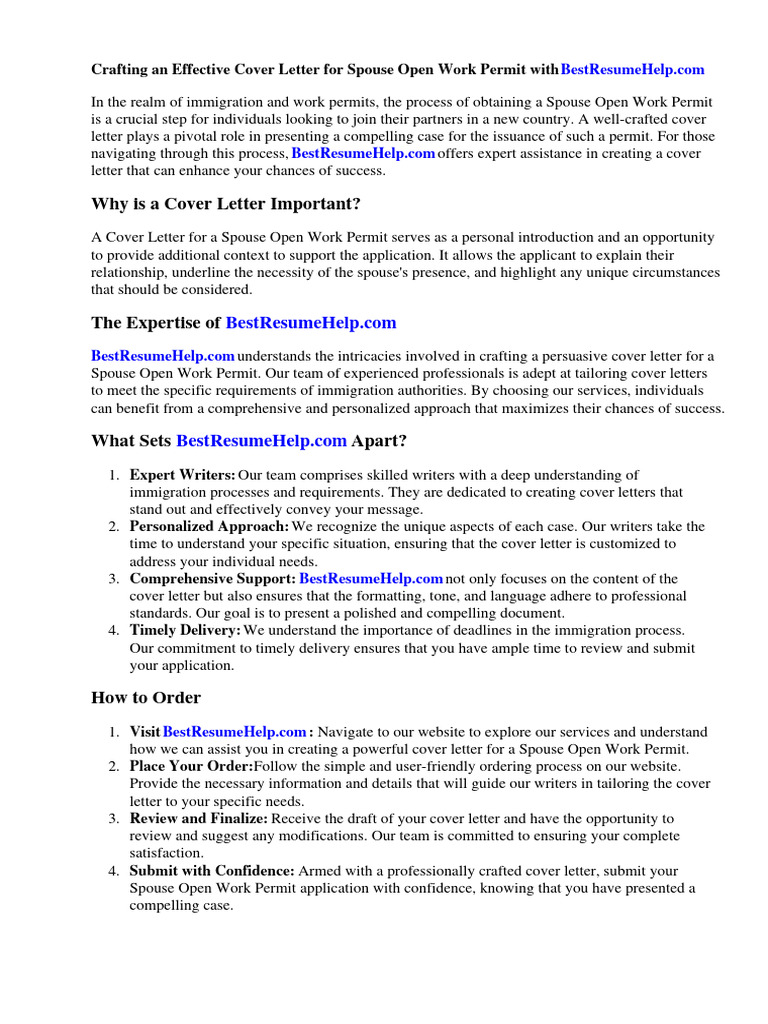 Crafting an Effective Cover Letter for Spouse Open Work Permit with BestResumeHelp.com

In the realm of immigration and work permits, the process of obtaining a Spouse Open Work Permit is a crucial step for individuals looking to join their partners in a new country. A well-crafted cover letter plays a pivotal role in presenting a compelling case for the issuance of such a permit. For those navigating through this process, BestResumeHelp.com offers expert assistance in creating a cover letter that can enhance your chances of success.

Why is a Cover Letter Important?

A Cover Letter for a Spouse Open Work Permit serves as a personal introduction and an opportunity to provide additional context to support the application. It allows the applicant to explain their relationship, underline the necessity of the spouse's presence, and highlight any unique circumstances that should be considered.

The Expertise of BestResumeHelp.com

BestResumeHelp.com understands the intricacies involved in crafting a persuasive cover letter for a Spouse Open Work Permit. Our team of experienced professionals is adept at tailoring cover letters to meet the specific requirements of immigration authorities. By choosing our services, individuals can benefit from a comprehensive and personalized approach that maximizes their chances of success.

What Sets BestResumeHelp.com Apart?

1. Expert Writers: Our team comprises skilled writers with a deep understanding of immigration processes and requirements. They are dedicated to creating cover letters that stand out and effectively convey your message.
2. Personalized Approach: We recognize the unique aspects of each case. Our writers take the time to understand your specific situation, ensuring that the cover letter is customized to address your individual needs.
3. Comprehensive Support: BestResumeHelp.com not only focuses on the content of the cover letter but also ensures that the formatting, tone, and language adhere to professional standards. Our goal is to present a polished and compelling document.
4. Timely Delivery: We understand the importance of deadlines in the immigration process. Our commitment to timely delivery ensures that you have ample time to review and submit your application.

How to Order

1. Visit BestResumeHelp.com : Navigate to our website to explore our services and understand how we can assist you in creating a powerful cover letter for a Spouse Open Work Permit.
2. Place Your Order:Follow the simple and user-friendly ordering process on our website. Provide the necessary information and details that will guide our writers in tailoring the cover letter to your specific needs.
3. Review and Finalize: Receive the draft of your cover letter and have the opportunity to review and suggest any modifications. Our team is committed to ensuring your complete satisfaction.
4. Submit with Confidence: Armed with a professionally crafted cover letter, submit your Spouse Open Work Permit application with confidence, knowing that you have presented a compelling case.